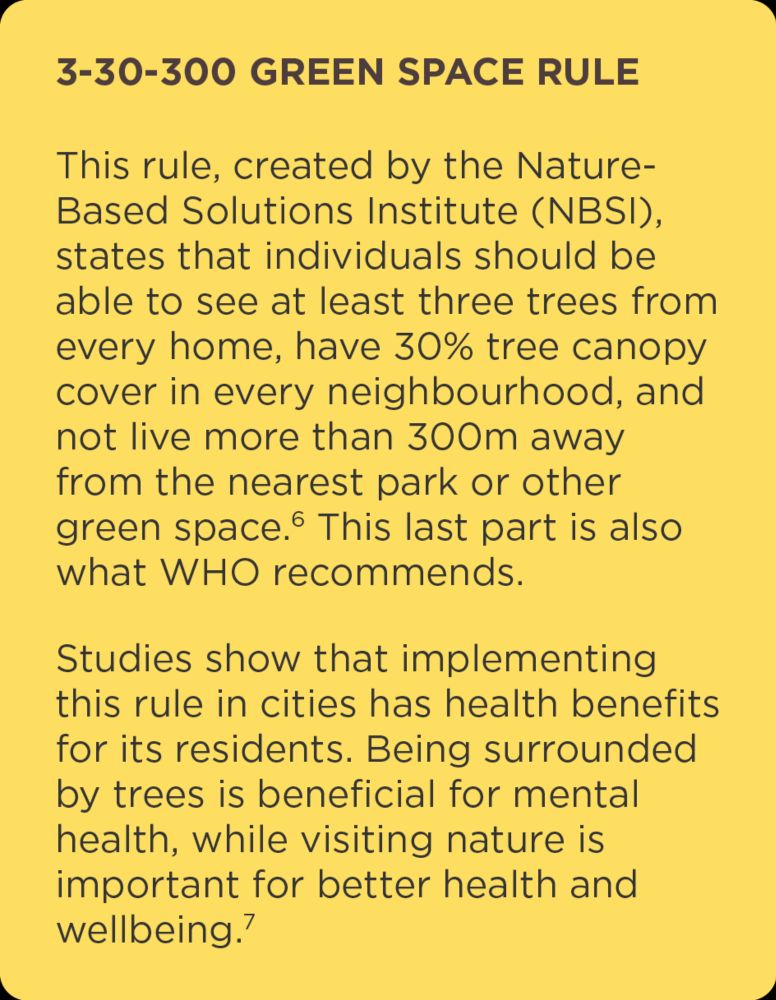 3-30-300 GREEN SPACE RULE

This rule, created by the Nature-Based Solutions Institute (NBSI), states that individuals should be able to see at least three trees from every home, have 30% tree canopy cover in every neighbourhood, and not live more than 300m away from the nearest park or other green space.$^6$ This last part is also what WHO recommends.

Studies show that implementing this rule in cities has health benefits for its residents. Being surrounded by trees is beneficial for mental health, while visiting nature is important for better health and wellbeing.$^7$